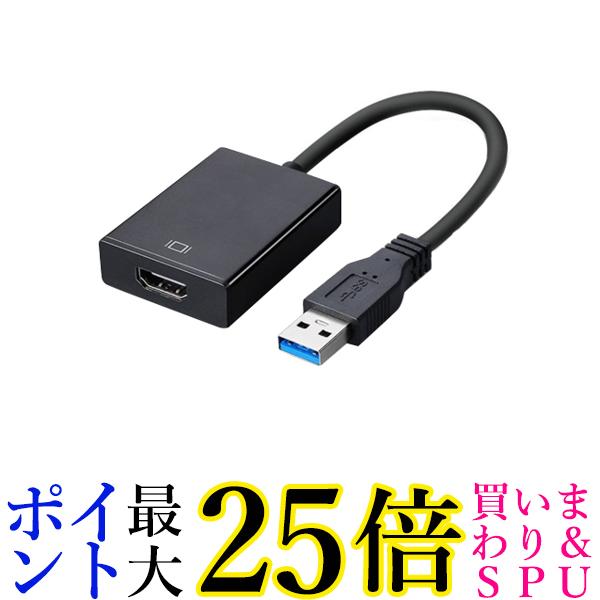 ポイント最大25倍 買いまわり&SPU